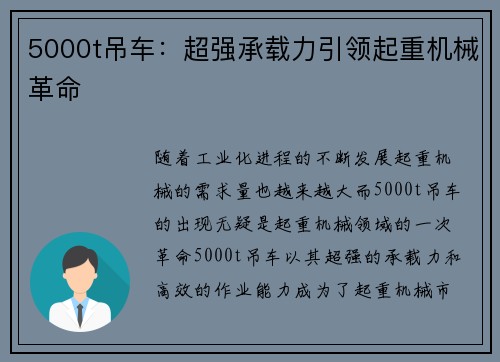 5000t吊车：超强承载力引领起重机械革命

随着工业化进程的不断发展起重机械的需求量也越来越大而5000t吊车的出现无疑是起重机械领域的一次革命5000t吊车以其超强的承载力和高效的作业能力成为了起重机械市